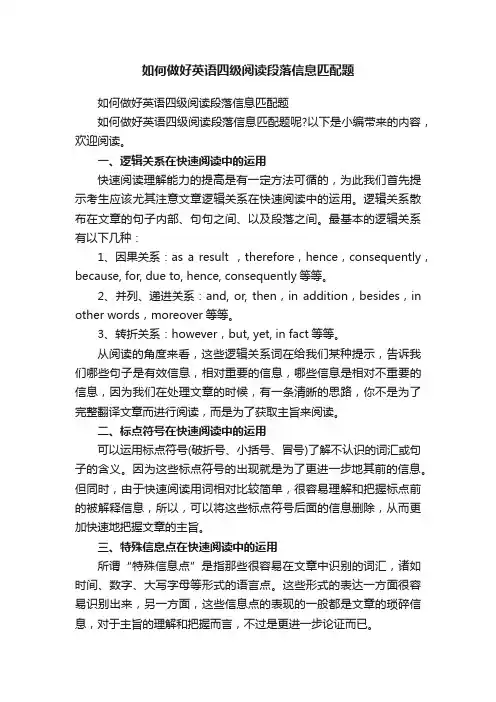 如何做好英语四级阅读段落信息匹配题

如何做好英语四级阅读段落信息匹配题

如何做好英语四级阅读段落信息匹配题呢?以下是小编带来的内容，欢迎阅读。

一、逻辑关系在快速阅读中的运用

快速阅读理解能力的提高是有一定方法可循的，为此我们首先提示考生应该尤其注意文章逻辑关系在快速阅读中的运用。逻辑关系散布在文章的句子内部、句句之间、以及段落之间。最基本的逻辑关系有以下几种：

1、因果关系：as a result ，therefore，hence，consequently，because, for, due to, hence, consequently 等等。

2、并列、递进关系：and, or, then，in addition，besides，in other words，moreover 等等。

3、转折关系：however，but, yet, in fact 等等。

从阅读的角度来看，这些逻辑关系词在给我们某种提示，告诉我们哪些句子是有效信息，相对重要的信息，哪些信息是相对不重要的信息，因为我们在处理文章的时候，有一条清晰的思路，你不是为了完整翻译文章而进行阅读，而是为了获取主旨来阅读。

二、标点符号在快速阅读中的运用

可以运用标点符号(破折号、小括号、冒号)了解不认识的词汇或句子的含义。因为这些标点符号的出现就是为了更进一步地其前的信息。但同时，由于快速阅读用词相对比较简单，很容易理解和把握标点前的被解释信息，所以，可以将这些标点符号后面的信息删除，从而更加快速地把握文章的主旨。

三、特殊信息点在快速阅读中的运用

所谓“特殊信息点”是指那些很容易在文章中识别的词汇，诸如时间、数字、大写字母等形式的语言点。这些形式的表达一方面很容易识别出来，另一方面，这些信息点的表现的一般都是文章的琐碎信息，对于主旨的理解和把握而言，不过是更进一步论证而已。